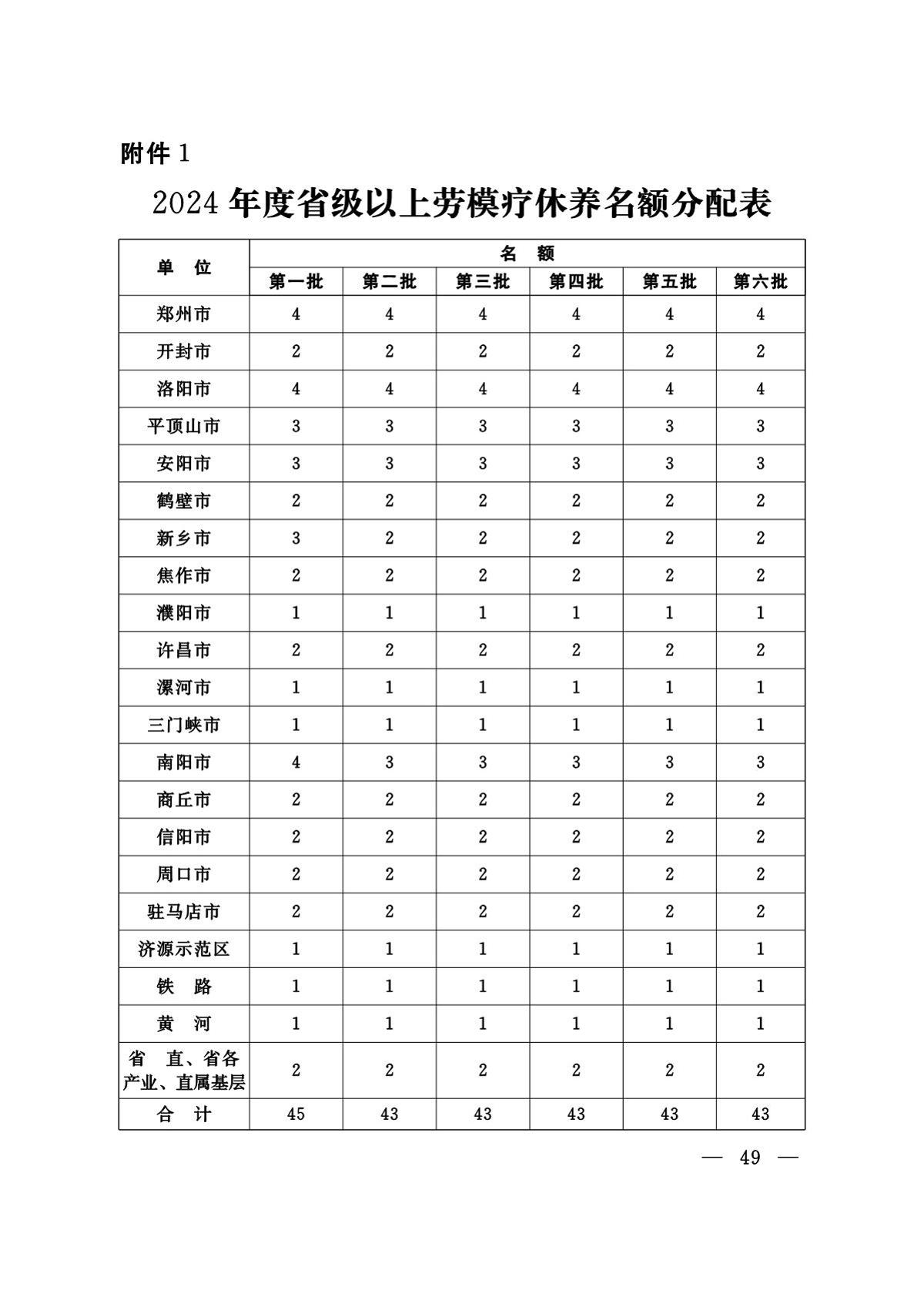 附件 1

2024 年度省级以上劳模疗休养名额分配表

| 单　位 | 名　额 | | | | | |
|---|---|---|---|---|---|---|
| | 第一批 | 第二批 | 第三批 | 第四批 | 第五批 | 第六批 |
| 郑州市 | 4 | 4 | 4 | 4 | 4 | 4 |
| 开封市 | 2 | 2 | 2 | 2 | 2 | 2 |
| 洛阳市 | 4 | 4 | 4 | 4 | 4 | 4 |
| 平顶山市 | 3 | 3 | 3 | 3 | 3 | 3 |
| 安阳市 | 3 | 3 | 3 | 3 | 3 | 3 |
| 鹤壁市 | 2 | 2 | 2 | 2 | 2 | 2 |
| 新乡市 | 3 | 2 | 2 | 2 | 2 | 2 |
| 焦作市 | 2 | 2 | 2 | 2 | 2 | 2 |
| 濮阳市 | 1 | 1 | 1 | 1 | 1 | 1 |
| 许昌市 | 2 | 2 | 2 | 2 | 2 | 2 |
| 漯河市 | 1 | 1 | 1 | 1 | 1 | 1 |
| 三门峡市 | 1 | 1 | 1 | 1 | 1 | 1 |
| 南阳市 | 4 | 3 | 3 | 3 | 3 | 3 |
| 商丘市 | 2 | 2 | 2 | 2 | 2 | 2 |
| 信阳市 | 2 | 2 | 2 | 2 | 2 | 2 |
| 周口市 | 2 | 2 | 2 | 2 | 2 | 2 |
| 驻马店市 | 2 | 2 | 2 | 2 | 2 | 2 |
| 济源示范区 | 1 | 1 | 1 | 1 | 1 | 1 |
| 铁　路 | 1 | 1 | 1 | 1 | 1 | 1 |
| 黄　河 | 1 | 1 | 1 | 1 | 1 | 1 |
| 省　直、省各产业、直属基层 | 2 | 2 | 2 | 2 | 2 | 2 |
| 合　计 | 45 | 43 | 43 | 43 | 43 | 43 |

— 49 —